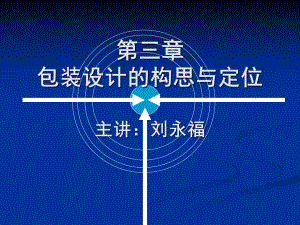 第三章
包装设计的构思与定位

主讲：刘永福